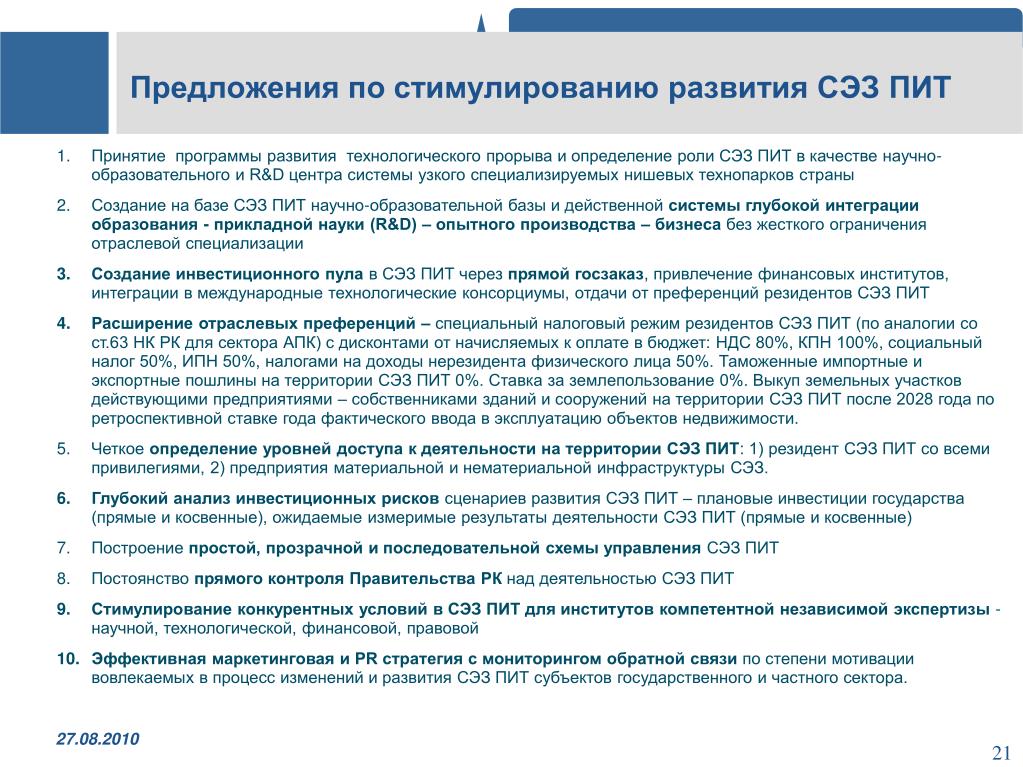 Предложения по стимулированию развития СЭЗ ПИТ

1. Принятие программы развития технологического прорыва и определение роли СЭЗ ПИТ в качестве научно-образовательного и R&D центра системы узкого специализируемых нишевых технопарков страны

2. Создание на базе СЭЗ ПИТ научно-образовательной базы и действенной системы глубокой интеграции образования - прикладной науки (R&D) – опытного производства – бизнеса без жесткого ограничения отраслевой специализации

3. Создание инвестиционного пула в СЭЗ ПИТ через прямой госзаказ, привлечение финансовых институтов, интеграции в международные технологические консорциумы, отдачи от преференций резидентов СЭЗ ПИТ

4. Расширение отраслевых преференций – специальный налоговый режим резидентов СЭЗ ПИТ (по аналогии со ст.63 НК РК для сектора АПК) с дисконтами от начисляемых к оплате в бюджет: НДС 80%, КПН 100%, социальный налог 50%, ИПН 50%, налогами на доходы нерезидента физического лица 50%. Таможенные импортные и экспортные пошлины на территории СЭЗ ПИТ 0%. Ставка за землепользование 0%. Выкуп земельных участков действующими предприятиями – собственниками зданий и сооружений на территории СЭЗ ПИТ после 2028 года по ретроспективной ставке года фактического ввода в эксплуатацию объектов недвижимости.

5. Четкое определение уровней доступа к деятельности на территории СЭЗ ПИТ: 1) резидент СЭЗ ПИТ со всеми привилегиями, 2) предприятия материальной и нематериальной инфраструктуры СЭЗ.

6. Глубокий анализ инвестиционных рисков сценариев развития СЭЗ ПИТ – плановые инвестиции государства (прямые и косвенные), ожидаемые измеримые результаты деятельности СЭЗ ПИТ (прямые и косвенные)

7. Построение простой, прозрачной и последовательной схемы управления СЭЗ ПИТ

8. Постоянство прямого контроля Правительства РК над деятельностью СЭЗ ПИТ

9. Стимулирование конкурентных условий в СЭЗ ПИТ для институтов компетентной независимой экспертизы - научной, технологической, финансовой, правовой

10. Эффективная маркетинговая и PR стратегия с мониторингом обратной связи по степени мотивации вовлекаемых в процесс изменений и развития СЭЗ ПИТ субъектов государственного и частного сектора.

27.08.2010

21